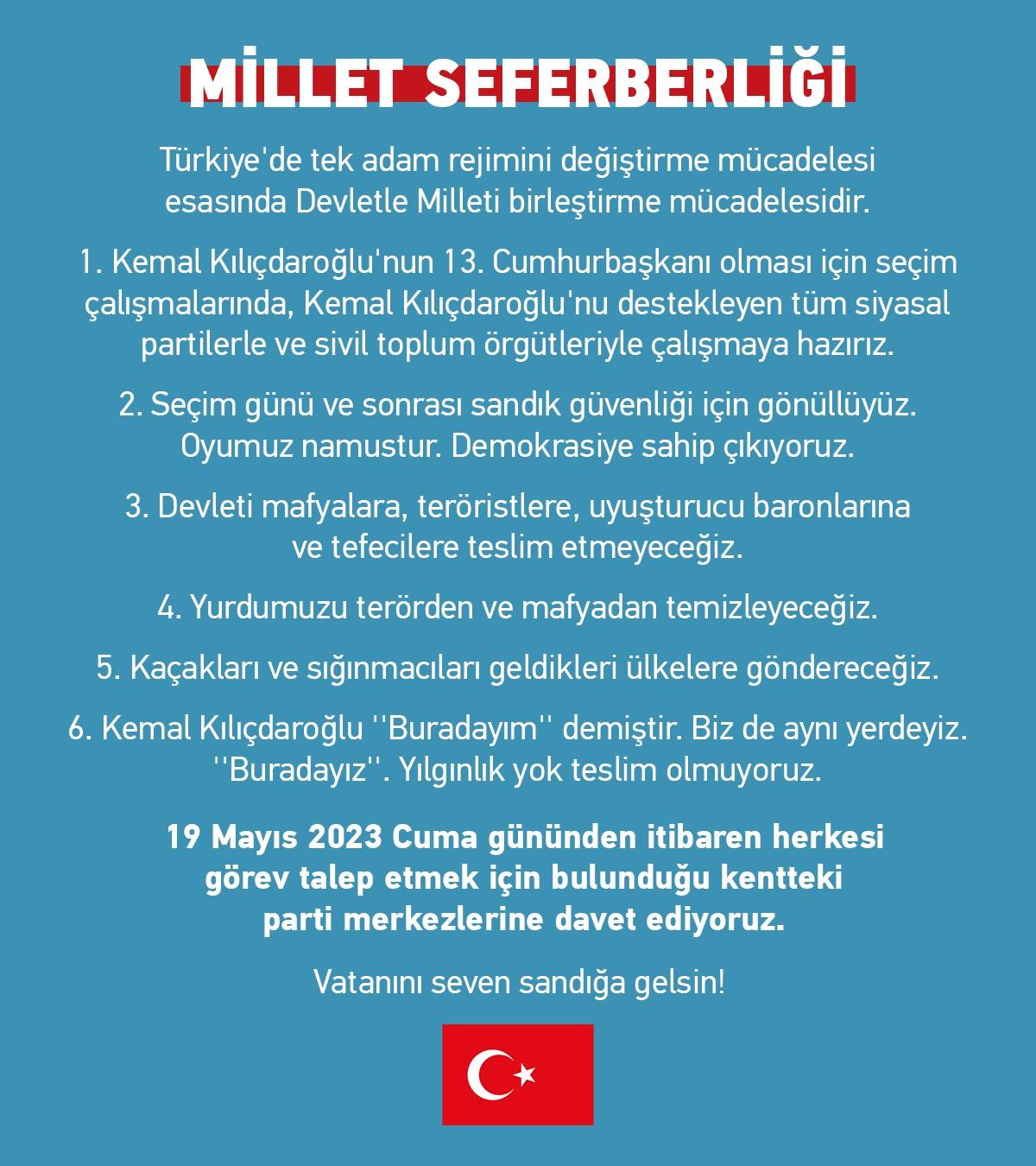 MİLLET SEFERBERLİĞİ

Türkiye'de tek adam rejimini değiştirme mücadelesi esasında Devletle Milleti birleştirme mücadelesidir.

1. Kemal Kılıçdaroğlu'nun 13. Cumhurbaşkanı olması için seçim çalışmalarında, Kemal Kılıçdaroğlu'nu destekleyen tüm siyasal partilerle ve sivil toplum örgütleriyle çalışmaya hazırız.

2. Seçim günü ve sonrası sandık güvenliği için gönüllüyüz. Oyumuz namustur. Demokrasiye sahip çıkıyoruz.

3. Devleti mafyalara, teröristlere, uyuşturucu baronlarına ve tefecilere teslim etmeyeceğiz.

4. Yurdumuzu terörden ve mafyadan temizleyeceğiz.

5. Kaçakları ve sığınmacıları geldikleri ülkelere göndereceğiz.

6. Kemal Kılıçdaroğlu ''Buradayım'' demiştir. Biz de aynı yerdeyiz. ''Buradayız''. Yılgınlık yok teslim olmuyoruz.

19 Mayıs 2023 Cuma gününden itibaren herkesi görev talep etmek için bulunduğu kentteki parti merkezlerine davet ediyoruz.

Vatanını seven sandığa gelsin!